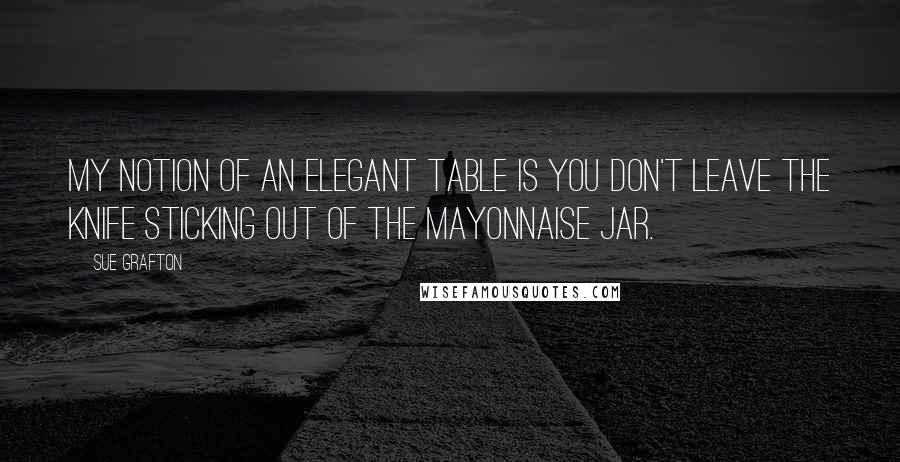 MY NOTION OF AN ELEGANT TABLE IS YOU DON'T LEAVE THE KNIFE STICKING OUT OF THE MAYONNAISE JAR.

SUE GRAFTON

WISEFAMOUSQUOTES.COM